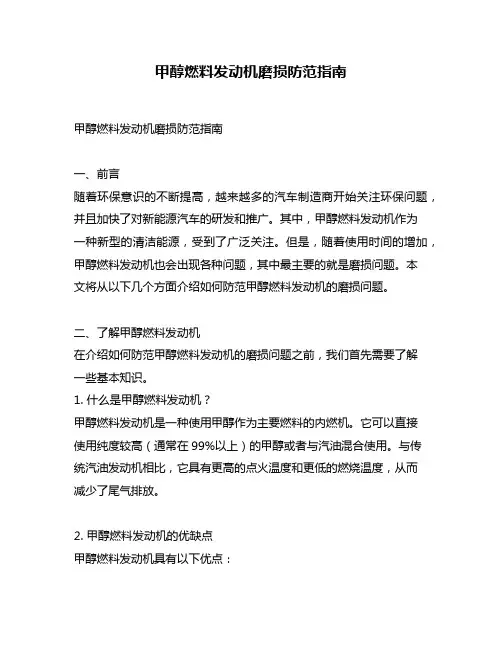 甲醇燃料发动机磨损防范指南

甲醇燃料发动机磨损防范指南

一、前言
随着环保意识的不断提高，越来越多的汽车制造商开始关注环保问题，并且加快了对新能源汽车的研发和推广。其中，甲醇燃料发动机作为一种新型的清洁能源，受到了广泛关注。但是，随着使用时间的增加，甲醇燃料发动机也会出现各种问题，其中最主要的就是磨损问题。本文将从以下几个方面介绍如何防范甲醇燃料发动机的磨损问题。

二、了解甲醇燃料发动机
在介绍如何防范甲醇燃料发动机的磨损问题之前，我们首先需要了解一些基本知识。
1. 什么是甲醇燃料发动机？
甲醇燃料发动机是一种使用甲醇作为主要燃料的内燃机。它可以直接使用纯度较高（通常在 99%以上）的甲醇或者与汽油混合使用。与传统汽油发动机相比，它具有更高的点火温度和更低的燃烧温度，从而减少了尾气排放。

2. 甲醇燃料发动机的优缺点
甲醇燃料发动机具有以下优点：